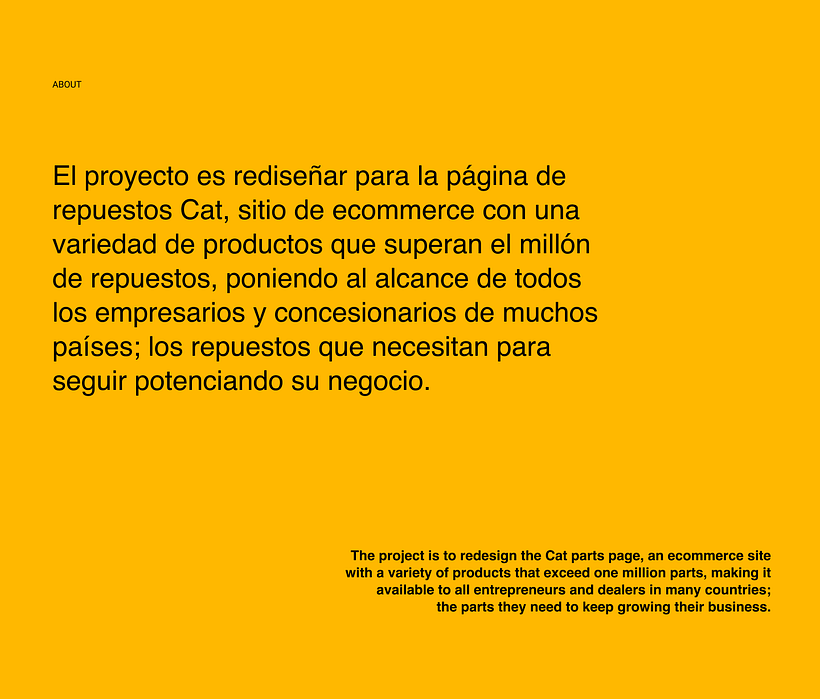 ABOUT

El proyecto es rediseñar para la página de repuestos Cat, sitio de ecommerce con una variedad de productos que superan el millón de repuestos, poniendo al alcance de todos los empresarios y concesionarios de muchos países; los repuestos que necesitan para seguir potenciando su negocio.

The project is to redesign the Cat parts page, an ecommerce site with a variety of products that exceed one million parts, making it available to all entrepreneurs and dealers in many countries; the parts they need to keep growing their business.